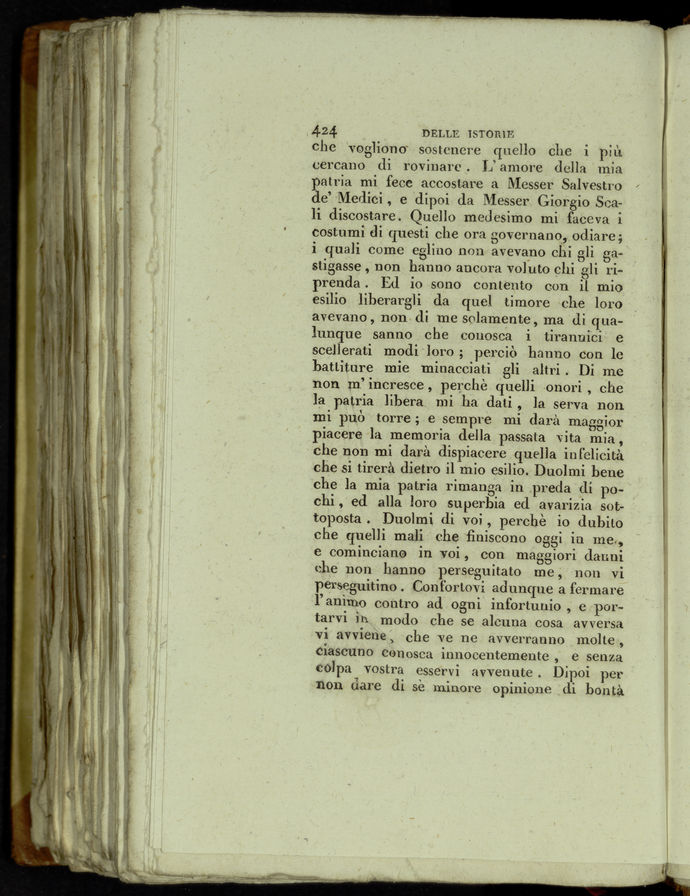 424 DELLE ISTORIE

che vogliono sostenere quello che i più cercano di rovinare. L'amore della mia patria mi fece accostare a Messer Salvestro de' Medici, e dipoi da Messer Giorgio Scali discostare. Quello medesimo mi faceva i costumi di questi che ora governano, odiare; i quali come eglino non avevano chi gli gastigasse, non hanno ancora voluto chi gli riprenda. Ed io sono contento con il mio esilio liberargli da quel timore che loro avevano, non di me solamente, ma di qualunque sanno che conosca i tirannici e scellerati modi loro; perciò hanno con le battiture mie minacciati gli altri. Di me non m'incresce, perchè quelli onori, che la patria libera mi ha dati, la serva non mi può torre; e sempre mi darà maggior piacere la memoria della passata vita mia, che non mi darà dispiacere quella infelicità che si tirerà dietro il mio esilio. Duolmi bene che la mia patria rimanga in preda di pochi, ed alla loro superbia ed avarizia sottoposta. Duolmi di voi, perchè io dubito che quelli mali che finiscono oggi in me, e cominciano in voi, con maggiori danni che non hanno perseguitato me, non vi perseguitino. Confortovi adunque a fermare l'animo contro ad ogni infortunio, e portarvi in modo che se alcuna cosa avversa vi avviene, che ve ne avverranno molte, ciascuno conosca innocentemente, e senza colpa vostra esservi avvenute. Dipoi per non dare di sè minore opinione di bontà